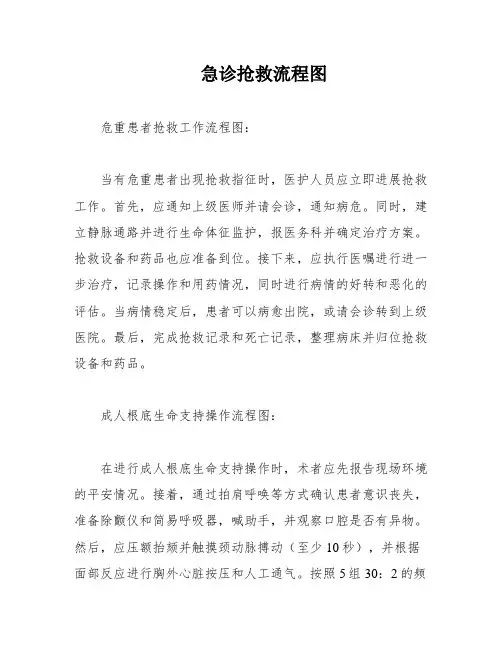 急诊抢救流程图

危重患者抢救工作流程图：

当有危重患者出现抢救指征时，医护人员应立即进展抢救工作。首先，应通知上级医师并请会诊，通知病危。同时，建立静脉通路并进行生命体征监护，报医务科并确定治疗方案。抢救设备和药品也应准备到位。接下来，应执行医嘱进行进一步治疗，记录操作和用药情况，同时进行病情的好转和恶化的评估。当病情稳定后，患者可以病愈出院，或请会诊转到上级医院。最后，完成抢救记录和死亡记录，整理病床并归位抢救设备和药品。

成人根底生命支持操作流程图：

在进行成人根底生命支持操作时，术者应先报告现场环境的平安情况。接着，通过拍肩呼唤等方式确认患者意识丧失，准备除颤仪和简易呼吸器，喊助手，并观察口腔是否有异物。然后，应压额抬颏并触摸颈动脉搏动（至少10秒），并根据面部反应进行胸外心脏按压和人工通气。按照5组30：2的频